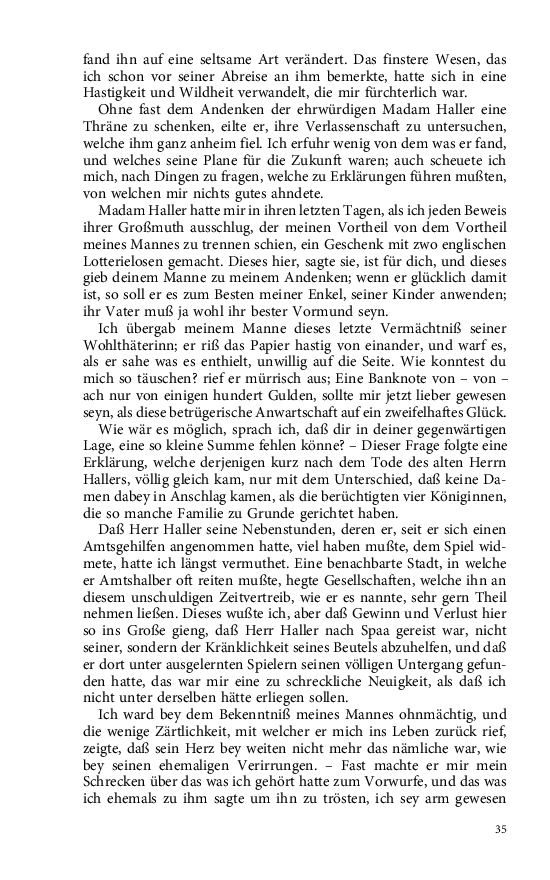 fand ihn auf eine seltsame Art verändert. Das finstere Wesen, das ich schon vor seiner Abreise an ihm bemerkte, hatte sich in eine Hastigkeit und Wildheit verwandelt, die mir fürchterlich war.

Ohne fast dem Andenken der ehrwürdigen Madam Haller eine Thräne zu schenken, eilte er, ihre Verlassenschaft zu untersuchen, welche ihm ganz anheim fiel. Ich erfuhr wenig von dem was er fand, und welches seine Plane für die Zukunft waren; auch scheuete ich mich, nach Dingen zu fragen, welche zu Erklärungen führen mußten, von welchen mir nichts gutes ahndete.

Madam Haller hatte mir in ihren letzten Tagen, als ich jeden Beweis ihrer Großmuth ausschlug, der meinen Vortheil von dem Vortheil meines Mannes zu trennen schien, ein Geschenk mit zwo englischen Lotterielosen gemacht. Dieses hier, sagte sie, ist für dich, und dieses gieb deinem Manne zu meinem Andenken; wenn er glücklich damit ist, so soll er es zum Besten meiner Enkel, seiner Kinder anwenden; ihr Vater muß ja wohl ihr bester Vormund seyn.

Ich übergab meinem Manne dieses letzte Vermächtniß seiner Wohlthäterinn; er riß das Papier hastig von einander, und warf es, als er sahe was es enthielt, unwillig auf die Seite. Wie konntest du mich so täuschen? rief er mürrisch aus; Eine Banknote von – von – ach nur von einigen hundert Gulden, sollte mir jetzt lieber gewesen seyn, als diese betrügerische Anwartschaft auf ein zweifelhaftes Glück.

Wie wär es möglich, sprach ich, daß dir in deiner gegenwärtigen Lage, eine so kleine Summe fehlen könne? – Dieser Frage folgte eine Erklärung, welche derjenigen kurz nach dem Tode des alten Herrn Hallers, völlig gleich kam, nur mit dem Unterschied, daß keine Damen dabey in Anschlag kamen, als die berüchtigten vier Königinnen, die so manche Familie zu Grunde gerichtet haben.

Daß Herr Haller seine Nebenstunden, deren er, seit er sich einen Amtsgehilfen angenommen hatte, viel haben mußte, dem Spiel widmete, hatte ich längst vermuthet. Eine benachbarte Stadt, in welche er Amtshalber oft reiten mußte, hegte Gesellschaften, welche ihn an diesem unschuldigen Zeitvertreib, wie er es nannte, sehr gern Theil nehmen ließen. Dieses wußte ich, aber daß Gewinn und Verlust hier so ins Große gieng, daß Herr Haller nach Spaa gereist war, nicht seiner, sondern der Kränklichkeit seines Beutels abzuhelfen, und daß er dort unter ausgelernten Spielern seinen völligen Untergang gefunden hatte, das war mir eine zu schreckliche Neuigkeit, als daß ich nicht unter derselben hätte erliegen sollen.

Ich ward bey dem Bekenntniß meines Mannes ohnmächtig, und die wenige Zärtlichkeit, mit welcher er mich ins Leben zurück rief, zeigte, daß sein Herz bey weiten nicht mehr das nämliche war, wie bey seinen ehemaligen Verirrungen. – Fast machte er mir mein Schrecken über das was ich gehört hatte zum Vorwurfe, und das was ich ehemals zu ihm sagte um ihn zu trösten, ich sey arm gewesen

35